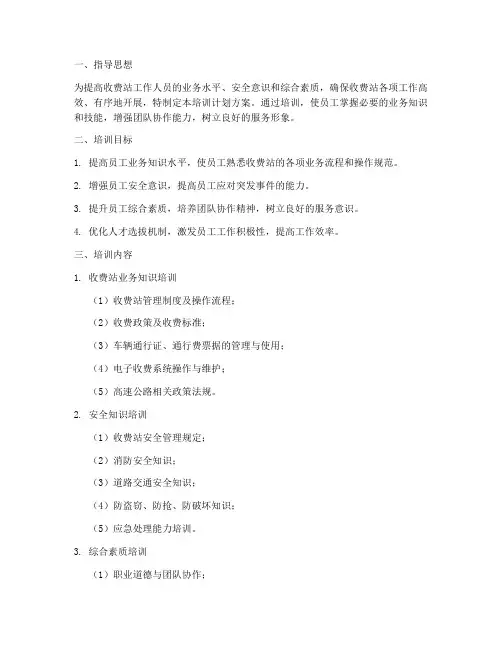 一、指导思想

为提高收费站工作人员的业务水平、安全意识和综合素质，确保收费站各项工作高效、有序地开展，特制定本培训计划方案。通过培训，使员工掌握必要的业务知识和技能，增强团队协作能力，树立良好的服务形象。

二、培训目标

1. 提高员工业务知识水平，使员工熟悉收费站的各项业务流程和操作规范。

2. 增强员工安全意识，提高员工应对突发事件的能力。

3. 提升员工综合素质，培养团队协作精神，树立良好的服务意识。

4. 优化人才选拔机制，激发员工工作积极性，提高工作效率。

三、培训内容

1. 收费站业务知识培训

（1）收费站管理制度及操作流程；

（2）收费政策及收费标准；

（3）车辆通行证、通行费票据的管理与使用；

（4）电子收费系统操作与维护；

（5）高速公路相关政策法规。

2. 安全知识培训

（1）收费站安全管理规定；

（2）消防安全知识；

（3）道路交通安全知识；

（4）防盗窃、防抢、防破坏知识；

（5）应急处理能力培训。

3. 综合素质培训

（1）职业道德与团队协作；